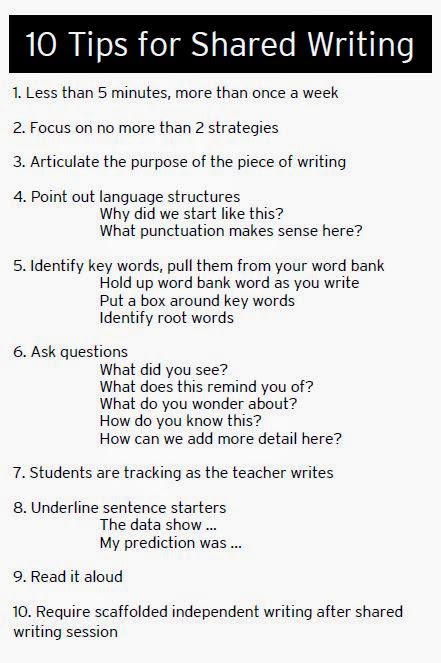 10 Tips for Shared Writing

1. Less than 5 minutes, more than once a week

2. Focus on no more than 2 strategies

3. Articulate the purpose of the piece of writing

4. Point out language structures
Why did we start like this?
What punctuation makes sense here?

5. Identify key words, pull them from your word bank
Hold up word bank word as you write
Put a box around key words
Identify root words

6. Ask questions
What did you see?
What does this remind you of?
What do you wonder about?
How do you know this?
How can we add more detail here?

7. Students are tracking as the teacher writes

8. Underline sentence starters
The data show ...
My prediction was ...

9. Read it aloud

10. Require scaffolded independent writing after shared writing session